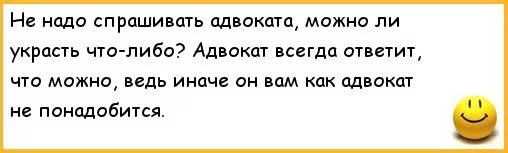 Не надо спрашивать адвоката, можно ли украсть что-либо? Адвокат всегда ответит, что можно, ведь иначе он вам как адвокат не понадобится.